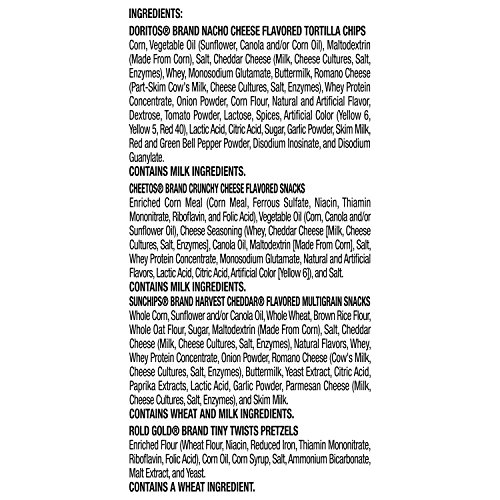 INGREDIENTS:

DORITOS® BRAND NACHO CHEESE FLAVORED TORTILLA CHIPS
Corn, Vegetable Oil (Sunflower, Canola and/or Corn Oil), Maltodextrin (Made From Corn), Salt, Cheddar Cheese (Milk, Cheese Cultures, Salt, Enzymes), Whey, Monosodium Glutamate, Buttermilk, Romano Cheese (Part-Skim Cow's Milk, Cheese Cultures, Salt, Enzymes), Whey Protein Concentrate, Onion Powder, Corn Flour, Natural and Artificial Flavor, Dextrose, Tomato Powder, Lactose, Spices, Artificial Color (Yellow 6, Yellow 5, Red 40), Lactic Acid, Citric Acid, Sugar, Garlic Powder, Skim Milk, Red and Green Bell Pepper Powder, Disodium Inosinate, and Disodium Guanylate.
CONTAINS MILK INGREDIENTS.

CHEETOS® BRAND CRUNCHY CHEESE FLAVORED SNACKS
Enriched Corn Meal (Corn Meal, Ferrous Sulfate, Niacin, Thiamin Mononitrate, Riboflavin, and Folic Acid), Vegetable Oil (Corn, Canola and/or Sunflower Oil), Cheese Seasoning (Whey, Cheddar Cheese [Milk, Cheese Cultures, Salt, Enzymes], Canola Oil, Maltodextrin [Made From Corn], Salt, Whey Protein Concentrate, Monosodium Glutamate, Natural and Artificial Flavors, Lactic Acid, Citric Acid, Artificial Color [Yellow 6]), and Salt.
CONTAINS MILK INGREDIENTS.

SUNCHIPS® BRAND HARVEST CHEDDAR® FLAVORED MULTIGRAIN SNACKS
Whole Corn, Sunflower and/or Canola Oil, Whole Wheat, Brown Rice Flour, Whole Oat Flour, Sugar, Maltodextrin (Made From Corn), Salt, Cheddar Cheese (Milk, Cheese Cultures, Salt, Enzymes), Natural Flavors, Whey, Whey Protein Concentrate, Onion Powder, Romano Cheese (Cow's Milk, Cheese Cultures, Salt, Enzymes), Buttermilk, Yeast Extract, Citric Acid, Paprika Extracts, Lactic Acid, Garlic Powder, Parmesan Cheese (Milk, Cheese Cultures, Salt, Enzymes), and Skim Milk.
CONTAINS WHEAT AND MILK INGREDIENTS.

ROLD GOLD® BRAND TINY TWISTS PRETZELS
Enriched Flour (Wheat Flour, Niacin, Reduced Iron, Thiamin Mononitrate, Riboflavin, Folic Acid), Corn Oil, Corn Syrup, Salt, Ammonium Bicarbonate, Malt Extract, and Yeast.
CONTAINS A WHEAT INGREDIENT.